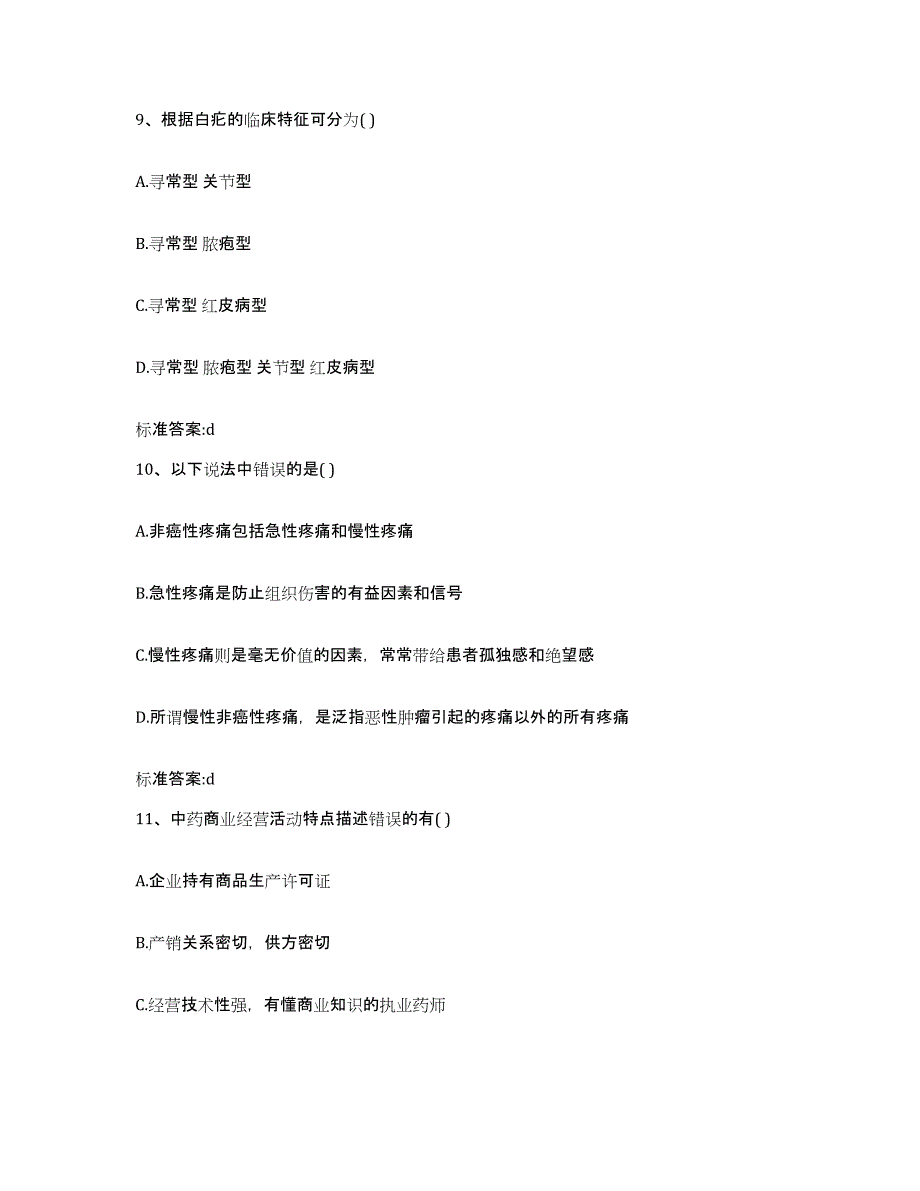 9、根据白疕的临床特征可分为( )

A.寻常型 关节型

B.寻常型 脓疱型

C.寻常型 红皮病型

D.寻常型 脓疱型 关节型 红皮病型

标准答案:d

10、以下说法中错误的是( )

A.非癌性疼痛包括急性疼痛和慢性疼痛

B.急性疼痛是防止组织伤害的有益因素和信号

C.慢性疼痛则是毫无价值的因素，常常带给患者孤独感和绝望感

D.所谓慢性非癌性疼痛，是泛指恶性肿瘤引起的疼痛以外的所有疼痛

标准答案:d

11、中药商业经营活动特点描述错误的有( )

A.企业持有商品生产许可证

B.产销关系密切，供方密切

C.经营技术性强，有懂商业知识的执业药师